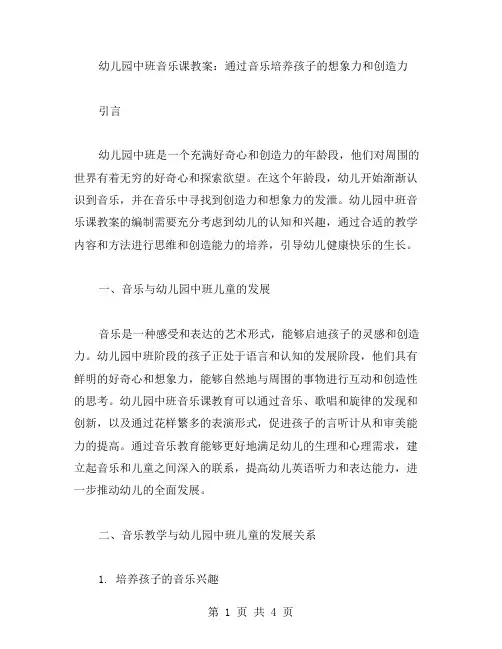 幼儿园中班音乐课教案：通过音乐培养孩子的想象力和创造力

引言

幼儿园中班是一个充满好奇心和创造力的年龄段，他们对周围的世界有着无穷的好奇心和探索欲望。在这个年龄段，幼儿开始渐渐认识到音乐，并在音乐中寻找到创造力和想象力的发泄。幼儿园中班音乐课教案的编制需要充分考虑到幼儿的认知和兴趣，通过合适的教学内容和方法进行思维和创造能力的培养，引导幼儿健康快乐的生长。

一、音乐与幼儿园中班儿童的发展

音乐是一种感受和表达的艺术形式，能够启迪孩子的灵感和创造力。幼儿园中班阶段的孩子正处于语言和认知的发展阶段，他们具有鲜明的好奇心和想象力，能够自然地与周围的事物进行互动和创造性的思考。幼儿园中班音乐课教育可以通过音乐、歌唱和旋律的发现和创新，以及通过花样繁多的表演形式，促进孩子的言听计从和审美能力的提高。通过音乐教育能够更好地满足幼儿的生理和心理需求，建立起音乐和儿童之间深入的联系，提高幼儿英语听力和表达能力，进一步推动幼儿的全面发展。

二、音乐教学与幼儿园中班儿童的发展关系

1. 培养孩子的音乐兴趣

第 1 页 共 4 页